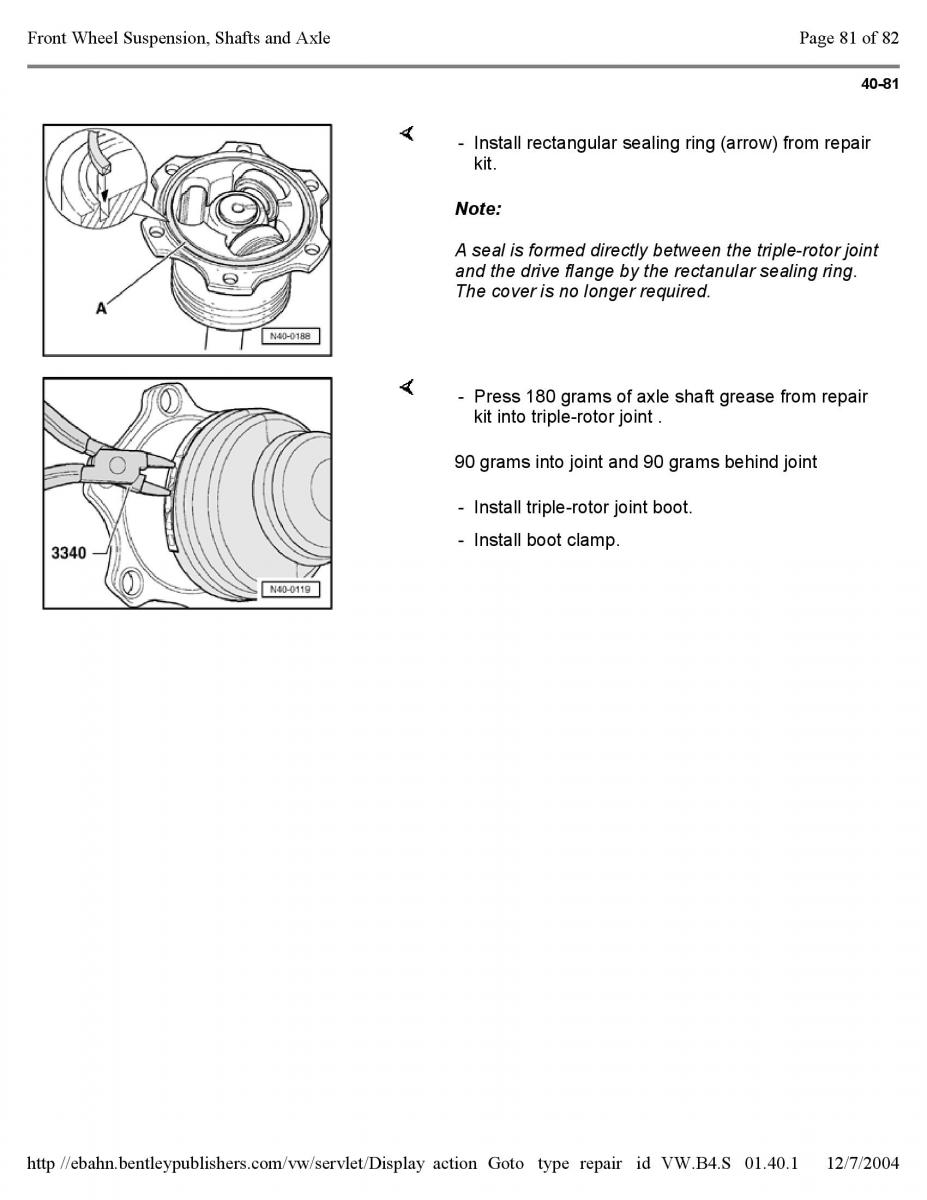 Front Wheel Suspension, Shafts and Axle

Page 81 of 82

40-81

A

N40-0188

- Install rectangular sealing ring (arrow) from repair kit.

Note:

A seal is formed directly between the triple-rotor joint and the drive flange by the rectanular sealing ring. The cover is no longer required.

3340

N40-0119

- Press 180 grams of axle shaft grease from repair kit into triple-rotor joint .

90 grams into joint and 90 grams behind joint

- Install triple-rotor joint boot.

- Install boot clamp.

http //ebahn.bentleypublishers.com/vw/servlet/Display action Goto type repair id VW.B4.S 01.40.1 12/7/2004